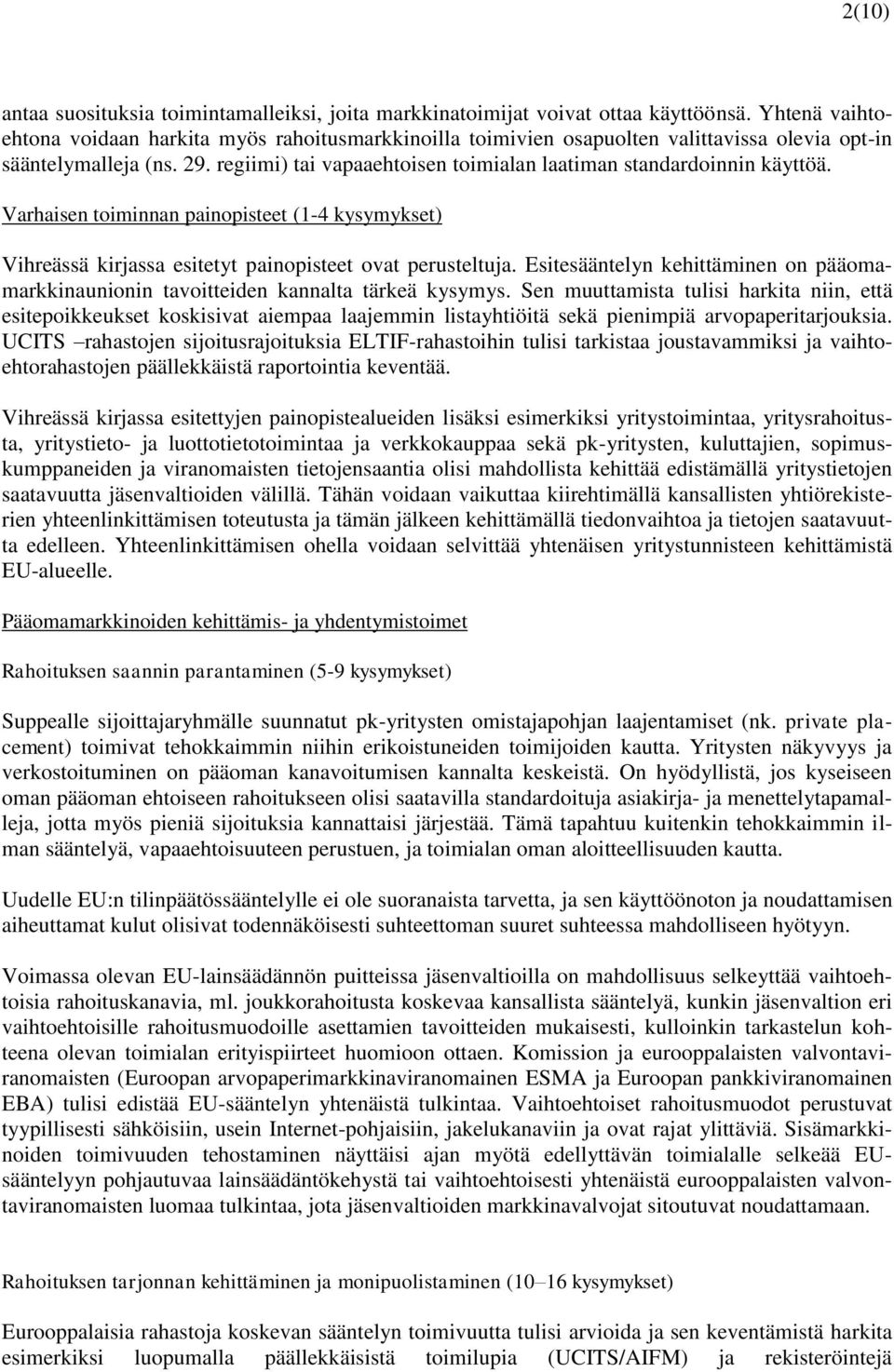 2(10)

antaa suosituksia toimintamalleiksi, joita markkinatoimijat voivat ottaa käyttöönsä. Yhtenä vaihtoehtona voidaan harkita myös rahoitusmarkkinoilla toimivien osapuolten valittavissa olevia opt-in sääntelymalleja (ns. 29. regiimi) tai vapaaehtoisen toimialan laatiman standardoinnin käyttöä.

Varhaisen toiminnan painopisteet (1-4 kysymykset)

Vihreässä kirjassa esitetyt painopisteet ovat perusteltuja. Esitesääntelyn kehittäminen on pääomamarkkinaunionin tavoitteiden kannalta tärkeä kysymys. Sen muuttamista tulisi harkita niin, että esitepoikkeukset koskisivat aiempaa laajemmin listayhtiöitä sekä pienimpiä arvopaperitarjouksia. UCITS –rahastojen sijoitusrajoituksia ELTIF-rahastoihin tulisi tarkistaa joustavammiksi ja vaihtoehtorahastojen päällekkäistä raportointia keventää.

Vihreässä kirjassa esitettyjen painopistealueiden lisäksi esimerkiksi yritystoimintaa, yritysrahoitusta, yritystieto- ja luottotietotoimintaa ja verkkokauppaa sekä pk-yritysten, kuluttajien, sopimuskumppaneiden ja viranomaisten tietojensaantia olisi mahdollista kehittää edistämällä yritystietojen saatavuutta jäsenvaltioiden välillä. Tähän voidaan vaikuttaa kiirehtimällä kansallisten yhtiörekisterien yhteenlinkittämisen toteutusta ja tämän jälkeen kehittämällä tiedonvaihtoa ja tietojen saatavuutta edelleen. Yhteenlinkittämisen ohella voidaan selvittää yhtenäisen yritystunnisteen kehittämistä EU-alueelle.

Pääomamarkkinoiden kehittämis- ja yhdentymistoimet

Rahoituksen saannin parantaminen (5-9 kysymykset)

Suppealle sijoittajaryhmälle suunnatut pk-yritysten omistajapohjan laajentamiset (nk. private placement) toimivat tehokkaimmin niihin erikoistuneiden toimijoiden kautta. Yritysten näkyvyys ja verkostoituminen on pääoman kanavoitumisen kannalta keskeistä. On hyödyllistä, jos kyseiseen oman pääoman ehtoiseen rahoitukseen olisi saatavilla standardoituja asiakirja- ja menettelytapamalleja, jotta myös pieniä sijoituksia kannattaisi järjestää. Tämä tapahtuu kuitenkin tehokkaimmin ilman sääntelyä, vapaaehtoisuuteen perustuen, ja toimialan oman aloitteellisuuden kautta.

Uudelle EU:n tilinpäätössääntelylle ei ole suoranaista tarvetta, ja sen käyttöönoton ja noudattamisen aiheuttamat kulut olisivat todennäköisesti suhteettoman suuret suhteessa mahdolliseen hyötyyn.

Voimassa olevan EU-lainsäädännön puitteissa jäsenvaltioilla on mahdollisuus selkeyttää vaihtoehtoisia rahoituskanavia, ml. joukkorahoitusta koskevaa kansallista sääntelyä, kunkin jäsenvaltion eri vaihtoehtoisille rahoitusmuodoille asettamien tavoitteiden mukaisesti, kulloinkin tarkastelun kohteena olevan toimialan erityispiirteet huomioon ottaen. Komission ja eurooppalaisten valvontaviranomaisten (Euroopan arvopaperimarkkinaviranomainen ESMA ja Euroopan pankkiviranomainen EBA) tulisi edistää EU-sääntelyn yhtenäistä tulkintaa. Vaihtoehtoiset rahoitusmuodot perustuvat tyypillisesti sähköisiin, usein Internet-pohjaisiin, jakelukanaviin ja ovat rajat ylittäviä. Sisämarkkinoiden toimivuuden tehostaminen näyttäisi ajan myötä edellyttävän toimialalle selkeää EU-sääntelyyn pohjautuvaa lainsäädäntökehystä tai vaihtoehtoisesti yhtenäistä eurooppalaisten valvontaviranomaisten luomaa tulkintaa, jota jäsenvaltioiden markkinavalvojat sitoutuvat noudattamaan.

Rahoituksen tarjonnan kehittäminen ja monipuolistaminen (10–16 kysymykset)

Eurooppalaisia rahastoja koskevan sääntelyn toimivuutta tulisi arvioida ja sen keventämistä harkita esimerkiksi luopumalla päällekkäisistä toimilupia (UCITS/AIFM) ja rekisteröintejä